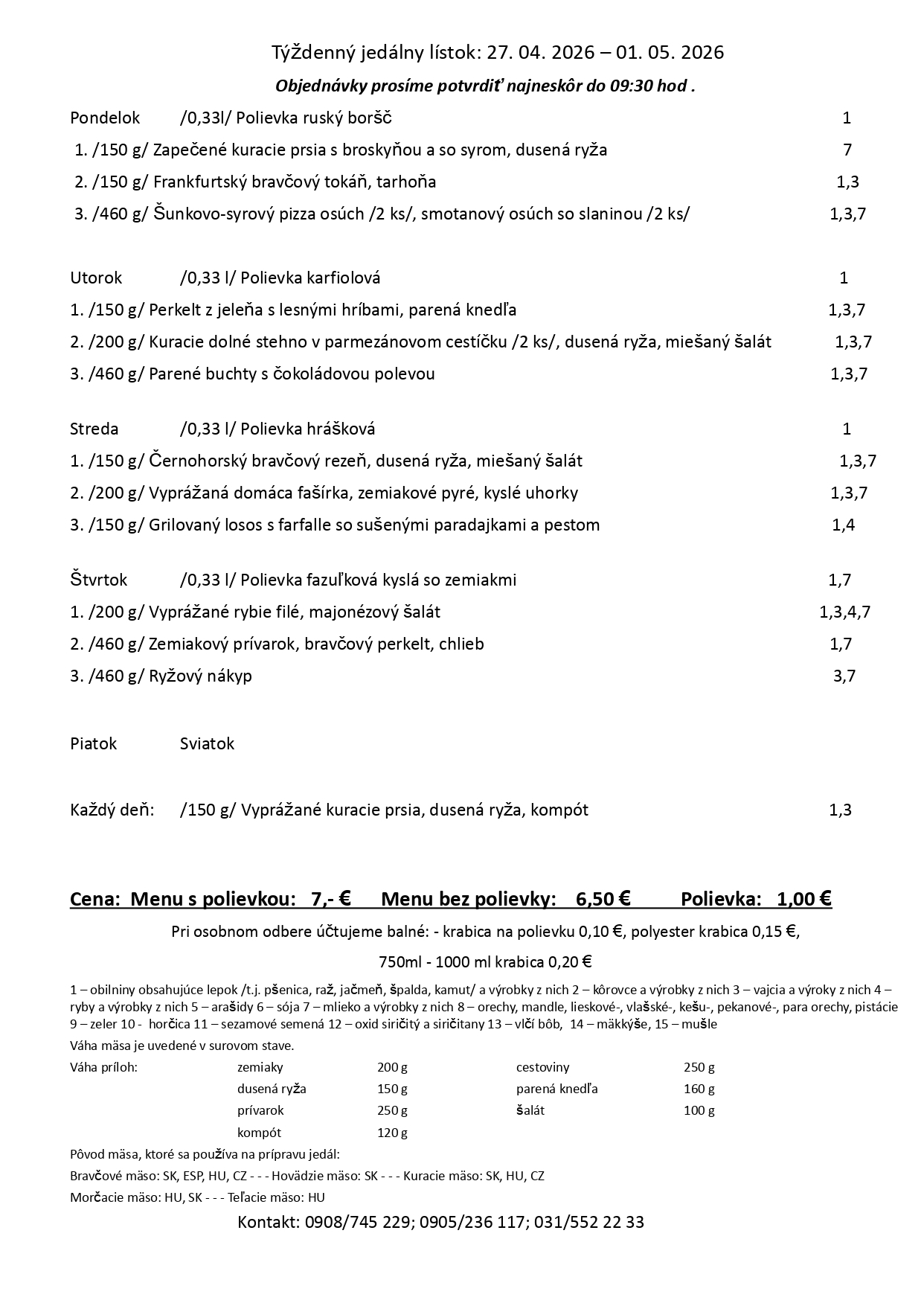 Týždenný jedálny lístok: 27. 04. 2026 – 01. 05. 2026

Objednávky prosíme potvrdiť najneskôr do 09:30 hod .

Pondelok /0,33l/ Polievka ruský boršč 1
1. /150 g/ Zapečené kuracie prsia s broskyňou a so syrom, dusená ryža 7
2. /150 g/ Frankfurtský bravčový tokáň, tarhoňa 1,3
3. /460 g/ Šunkovo-syrový pizza osúch /2 ks/, smotanový osúch so slaninou /2 ks/ 1,3,7

Utorok /0,33 l/ Polievka karfiolová 1
1. /150 g/ Perkelt z jeleňa s lesnými hríbami, parená knedľa 1,3,7
2. /200 g/ Kuracie dolné stehno v parmezánovom cestíčku /2 ks/, dusená ryža, miešaný šalát 1,3,7
3. /460 g/ Parené buchty s čokoládovou polevou 1,3,7

Streda /0,33 l/ Polievka hrášková 1
1. /150 g/ Černohorský bravčový rezeň, dusená ryža, miešaný šalát 1,3,7
2. /200 g/ Vyprážaná domáca fašírka, zemiakové pyré, kyslé uhorky 1,3,7
3. /150 g/ Grilovaný losos s farfalle so sušenými paradajkami a pestom 1,4

Štvrtok /0,33 l/ Polievka fazuľková kyslá so zemiakmi 1,7
1. /200 g/ Vyprážané rybie filé, majonézový šalát 1,3,4,7
2. /460 g/ Zemiakový prívarok, bravčový perkelt, chlieb 1,7
3. /460 g/ Ryžový nákyp 3,7

Piatok Sviatok

Každý deň: /150 g/ Vyprážané kuracie prsia, dusená ryža, kompót 1,3

Cena: Menu s polievkou: 7,- € Menu bez polievky: 6,50 € Polievka: 1,00 €

Pri osobnom odbere účtujeme balné: - krabica na polievku 0,10 €, polyester krabica 0,15 €,

750ml - 1000 ml krabica 0,20 €

1 – obilniny obsahujúce lepok /t.j. pšenica, raž, jačmeň, špalda, kamut/ a výrobky z nich 2 – kôrovce a výrobky z nich 3 – vajcia a výroky z nich 4 – ryby a výrobky z nich 5 – arašidy 6 – sója 7 – mlieko a výrobky z nich 8 – orechy, mandle, lieskové-, vlašské-, kešu-, pekanové-, para orechy, pistácie 9 – zeler 10 - horčica 11 – sezamové semená 12 – oxid siričitý a siričitany 13 – vlčí bôb, 14 – mäkkýše, 15 – mušle
Váha mäsa je uvedené v surovom stave.

| Váha príloh: | zemiaky | 200 g | cestoviny | 250 g |
|---|---|---|---|---|
| | dusená ryža | 150 g | parená knedľa | 160 g |
| | prívarok | 250 g | šalát | 100 g |
| | kompót | 120 g | | |

Pôvod mäsa, ktoré sa používa na prípravu jedál:
Bravčové mäso: SK, ESP, HU, CZ - - - Hovädzie mäso: SK - - - Kuracie mäso: SK, HU, CZ
Morčacie mäso: HU, SK - - - Teľacie mäso: HU

Kontakt: 0908/745 229; 0905/236 117; 031/552 22 33